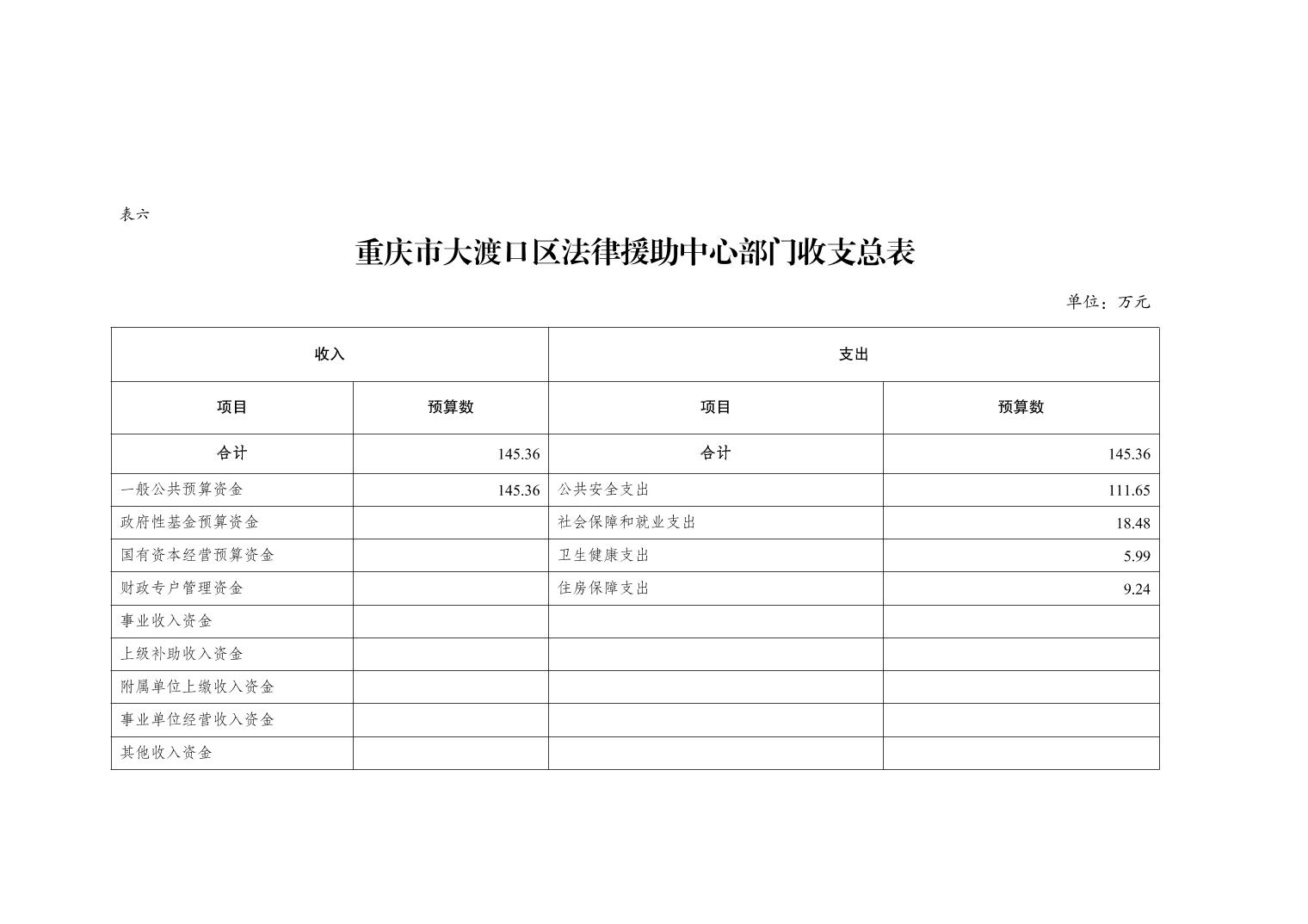 表六

重庆市大渡口区法律援助中心部门收支总表

单位：万元

| 收入 | | 支出 | |
|---|---|---|---|
| 项目 | 预算数 | 项目 | 预算数 |
| 合计 | 145.36 | 合计 | 145.36 |
| 一般公共预算资金 | 145.36 | 公共安全支出 | 111.65 |
| 政府性基金预算资金 | | 社会保障和就业支出 | 18.48 |
| 国有资本经营预算资金 | | 卫生健康支出 | 5.99 |
| 财政专户管理资金 | | 住房保障支出 | 9.24 |
| 事业收入资金 | | | |
| 上级补助收入资金 | | | |
| 附属单位上缴收入资金 | | | |
| 事业单位经营收入资金 | | | |
| 其他收入资金 | | | |